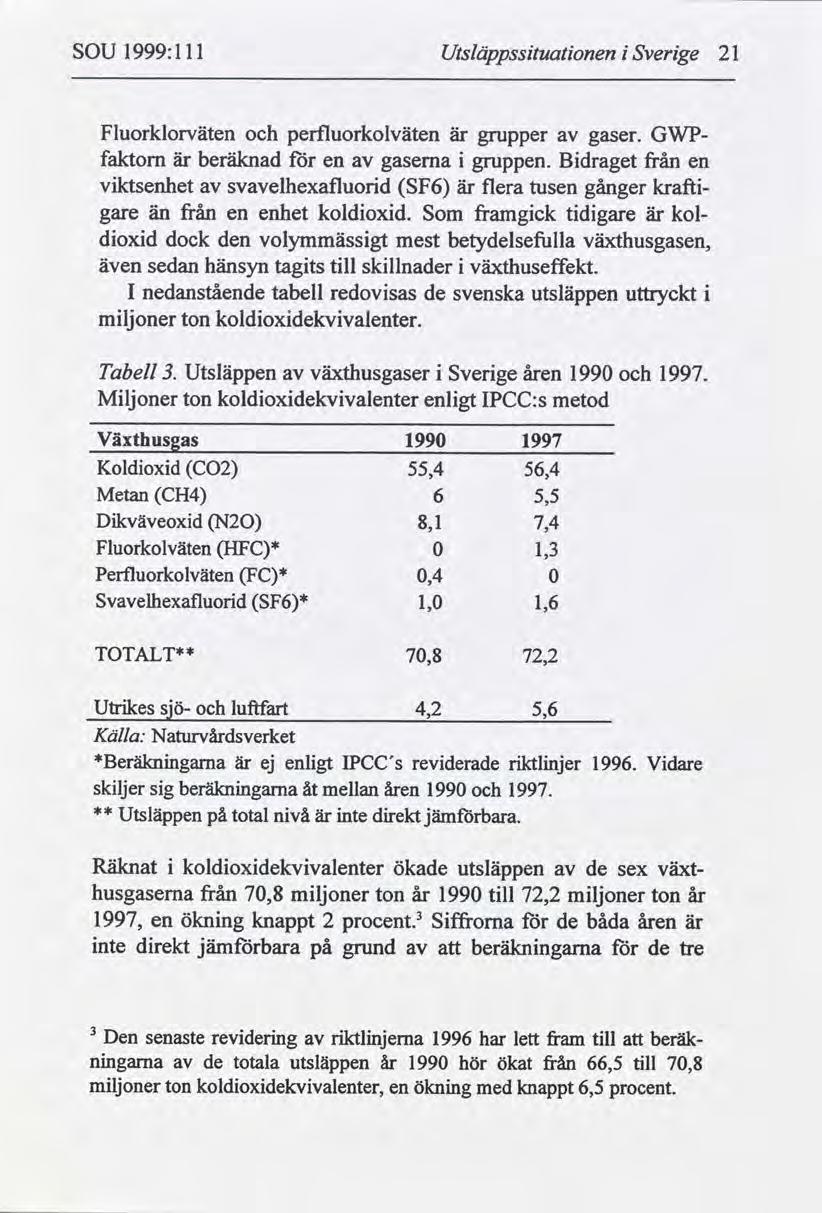 SOU 1999:111 Utsläppssituationen i Sverige 21

Fluorklorväten och perfluorkolväten är grupper av gaser. GWP-faktorn är beräknad för en av gaserna i gruppen. Bidraget från en viktsenhet av svavelhexafluorid (SF6) är flera tusen gånger kraftigare än från en enhet koldioxid. Som framgick tidigare är koldioxid dock den volymmässigt mest betydelsefulla växthusgasen, även sedan hänsyn tagits till skillnader i växthuseffekt.

I nedanstående tabell redovisas de svenska utsläppen uttryckt i miljoner ton koldioxidekvivalenter.

Tabell 3. Utsläppen av växthusgaser i Sverige åren 1990 och 1997. Miljoner ton koldioxidekvivalenter enligt IPCC:s metod

| Växthusgas | 1990 | 1997 |
|---|---|---|
| Koldioxid (CO2) | 55,4 | 56,4 |
| Metan (CH4) | 6 | 5,5 |
| Dikväveoxid (N2O) | 8,1 | 7,4 |
| Fluorkolväten (HFC)* | 0 | 1,3 |
| Perfluorkolväten (FC)* | 0,4 | 0 |
| Svavelhexafluorid (SF6)* | 1,0 | 1,6 |
| TOTALT** | 70,8 | 72,2 |
| Utrikes sjö- och luftfart | 4,2 | 5,6 |

Källa: Naturvårdsverket
*Beräkningarna är ej enligt IPCC's reviderade riktlinjer 1996. Vidare skiljer sig beräkningarna åt mellan åren 1990 och 1997.
** Utsläppen på total nivå är inte direkt jämförbara.

Räknat i koldioxidekvivalenter ökade utsläppen av de sex växthusgaserna från 70,8 miljoner ton år 1990 till 72,2 miljoner ton år 1997, en ökning knappt 2 procent.$^3$ Siffrorna för de båda åren är inte direkt jämförbara på grund av att beräkningarna för de tre

$^3$ Den senaste revidering av riktlinjerna 1996 har lett fram till att beräkningarna av de totala utsläppen år 1990 hör ökat från 66,5 till 70,8 miljoner ton koldioxidekvivalenter, en ökning med knappt 6,5 procent.